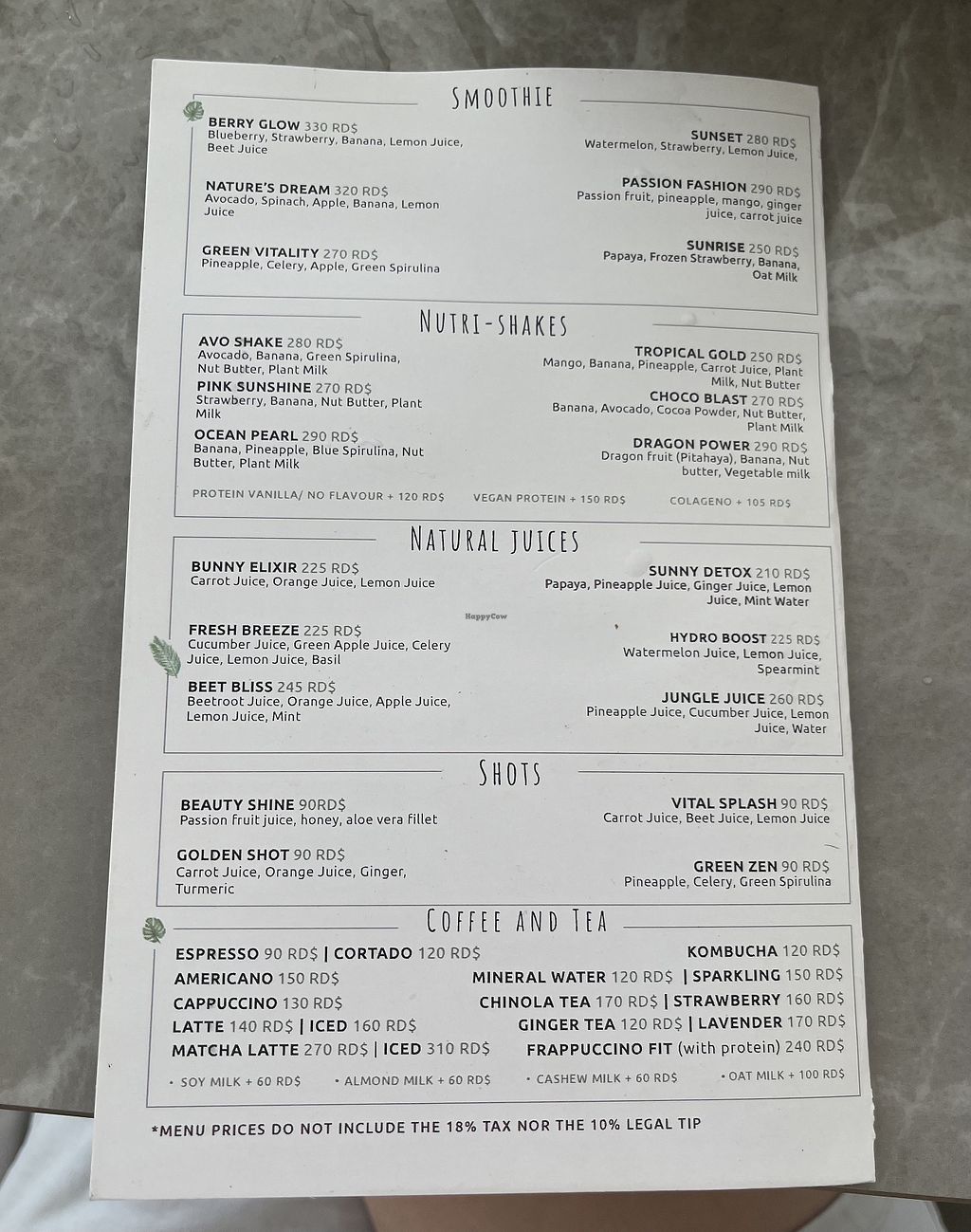 SMOOTHIE

BERRY GLOW 330 RD$
Blueberry, Strawberry, Banana, Lemon Juice, Beet Juice

NATURE'S DREAM 320 RD$
Avocado, Spinach, Apple, Banana, Lemon Juice

GREEN VITALITY 270 RD$
Pineapple, Celery, Apple, Green Spirulina

SUNSET 280 RD$
Watermelon, Strawberry, Lemon Juice,

PASSION FASHION 290 RD$
Passion fruit, pineapple, mango, ginger juice, carrot juice

SUNRISE 250 RD$
Papaya, Frozen Strawberry, Banana, Oat Milk

NUTRI-SHAKES

AVO SHAKE 280 RD$
Avocado, Banana, Green Spirulina, Nut Butter, Plant Milk

PINK SUNSHINE 270 RD$
Strawberry, Banana, Nut Butter, Plant Milk

OCEAN PEARL 290 RD$
Banana, Pineapple, Blue Spirulina, Nut Butter, Plant Milk

TROPICAL GOLD 250 RD$
Mango, Banana, Pineapple, Carrot Juice, Plant Milk, Nut Butter

CHOCO BLAST 270 RD$
Banana, Avocado, Cocoa Powder, Nut Butter, Plant Milk

DRAGON POWER 290 RD$
Dragon fruit (Pitahaya), Banana, Nut butter, Vegetable milk

PROTEIN VANILLA/ NO FLAVOUR + 120 RD$ VEGAN PROTEIN + 150 RD$ COLAGENO + 105 RD$

NATURAL JUICES

BUNNY ELIXIR 225 RD$
Carrot Juice, Orange Juice, Lemon Juice

FRESH BREEZE 225 RD$
Cucumber Juice, Green Apple Juice, Celery Juice, Lemon Juice, Basil

BEET BLISS 245 RD$
Beetroot Juice, Orange Juice, Apple Juice, Lemon Juice, Mint

SUNNY DETOX 210 RD$
Papaya, Pineapple Juice, Ginger Juice, Lemon Juice, Mint Water

HYDRO BOOST 225 RD$
Watermelon Juice, Lemon Juice, Spearmint

JUNGLE JUICE 260 RD$
Pineapple Juice, Cucumber Juice, Lemon Juice, Water

SHOTS

BEAUTY SHINE 90RD$
Passion fruit juice, honey, aloe vera fillet

GOLDEN SHOT 90 RD$
Carrot Juice, Orange Juice, Ginger, Turmeric

VITAL SPLASH 90 RD$
Carrot Juice, Beet Juice, Lemon Juice

GREEN ZEN 90 RD$
Pineapple, Celery, Green Spirulina

COFFEE AND TEA

ESPRESSO 90 RD$ | CORTADO 120 RD$
AMERICANO 150 RD$
CAPPUCCINO 130 RD$
LATTE 140 RD$ | ICED 160 RD$
MATCHA LATTE 270 RD$ | ICED 310 RD$

KOMBUCHA 120 RD$
MINERAL WATER 120 RD$ | SPARKLING 150 RD$
CHINOLA TEA 170 RD$ | STRAWBERRY 160 RD$
GINGER TEA 120 RD$ | LAVENDER 170 RD$
FRAPPUCCINO FIT (with protein) 240 RD$

• SOY MILK + 60 RD$ • ALMOND MILK + 60 RD$ • CASHEW MILK + 60 RD$ • OAT MILK + 100 RD$

*MENU PRICES DO NOT INCLUDE THE 18% TAX NOR THE 10% LEGAL TIP

HappyCow